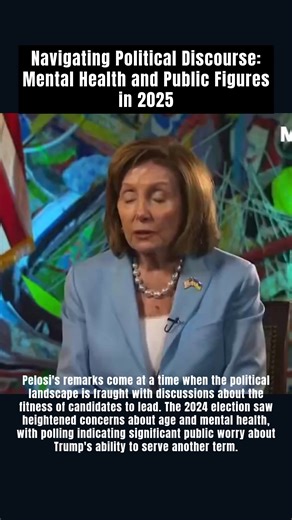 Navigating Political Discourse: Mental Health and Public Figures in 2025

M

Pelosi's remarks come at a time when the political landscape is fraught with discussions about the fitness of candidates to lead. The 2024 election saw heightened concerns about age and mental health, with polling indicating significant public worry about Trump's ability to serve another term.